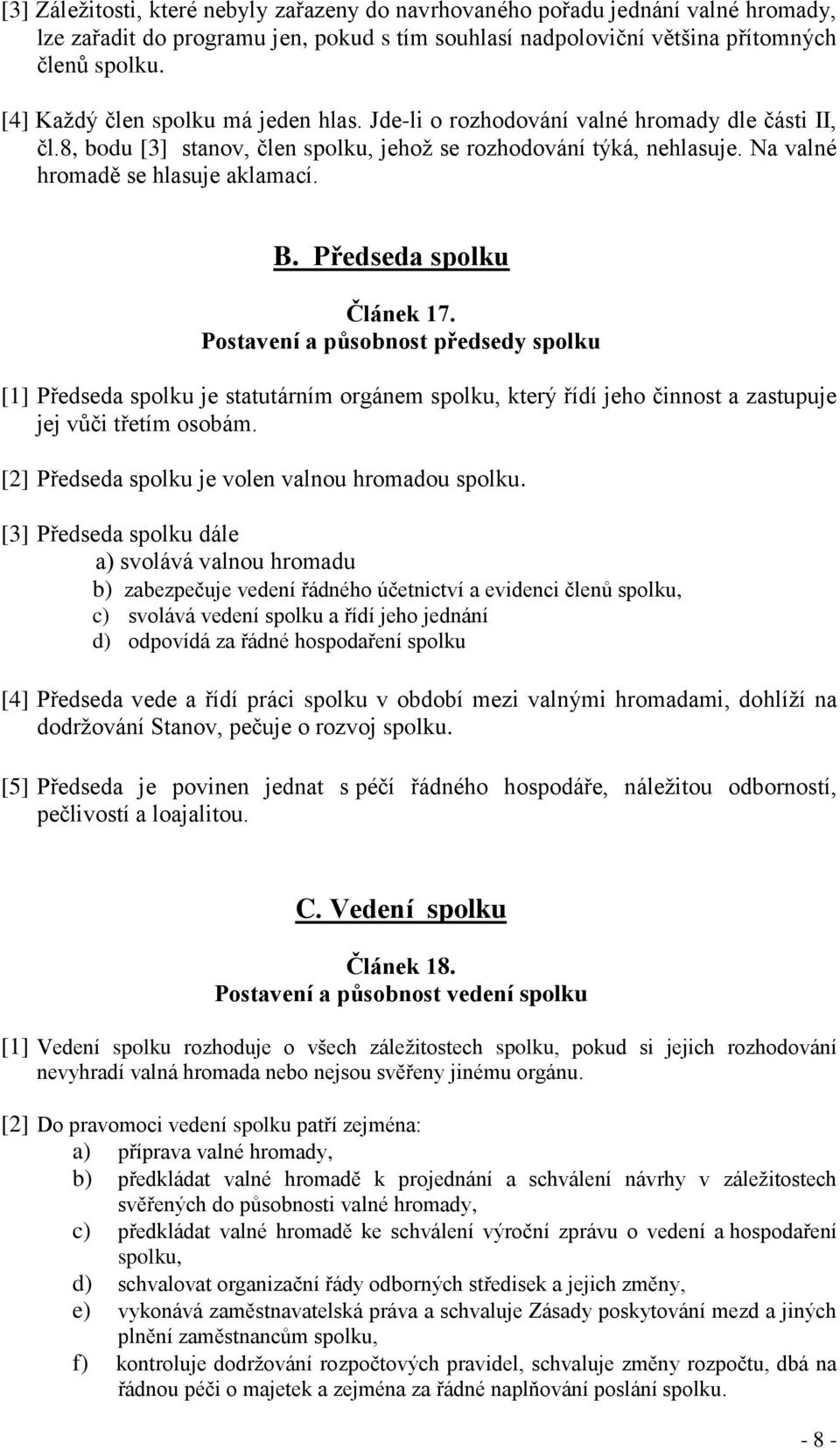 [3] Záležitosti, které nebyly zařazeny do navrhovaného pořadu jednání valné hromady, lze zařadit do programu jen, pokud s tím souhlasí nadpoloviční většina přítomných členů spolku.

[4] Každý člen spolku má jeden hlas. Jde-li o rozhodování valné hromady dle části II, čl.8, bodu [3] stanov, člen spolku, jehož se rozhodování týká, nehlasuje. Na valné hromadě se hlasuje aklamací.

B. Předseda spolku

Článek 17.
Postavení a působnost předsedy spolku

[1] Předseda spolku je statutárním orgánem spolku, který řídí jeho činnost a zastupuje jej vůči třetím osobám.

[2] Předseda spolku je volen valnou hromadou spolku.

[3] Předseda spolku dále
a) svolává valnou hromadu
b) zabezpečuje vedení řádného účetnictví a evidenci členů spolku,
c) svolává vedení spolku a řídí jeho jednání
d) odpovídá za řádné hospodaření spolku

[4] Předseda vede a řídí práci spolku v období mezi valnými hromadami, dohlíží na dodržování Stanov, pečuje o rozvoj spolku.

[5] Předseda je povinen jednat s péčí řádného hospodáře, náležitou odborností, pečlivostí a loajalitou.

C. Vedení spolku

Článek 18.
Postavení a působnost vedení spolku

[1] Vedení spolku rozhoduje o všech záležitostech spolku, pokud si jejich rozhodování nevyhradí valná hromada nebo nejsou svěřeny jinému orgánu.

[2] Do pravomoci vedení spolku patří zejména:
a) příprava valné hromady,
b) předkládat valné hromadě k projednání a schválení návrhy v záležitostech svěřených do působnosti valné hromady,
c) předkládat valné hromadě ke schválení výroční zprávu o vedení a hospodaření spolku,
d) schvalovat organizační řády odborných středisek a jejich změny,
e) vykonává zaměstnavatelská práva a schvaluje Zásady poskytování mezd a jiných plnění zaměstnancům spolku,
f) kontroluje dodržování rozpočtových pravidel, schvaluje změny rozpočtu, dbá na řádnou péči o majetek a zejména za řádné naplňování poslání spolku.

- 8 -